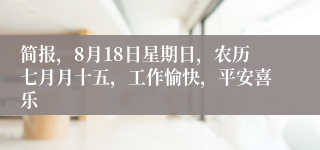 简报，8月18日星期日，农历七月月十五，工作愉快，平安喜乐